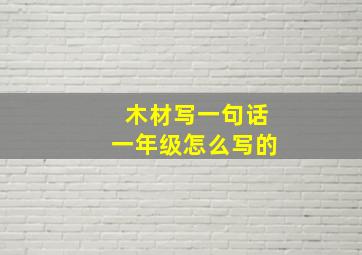 木材写一句话
一年级怎么写的